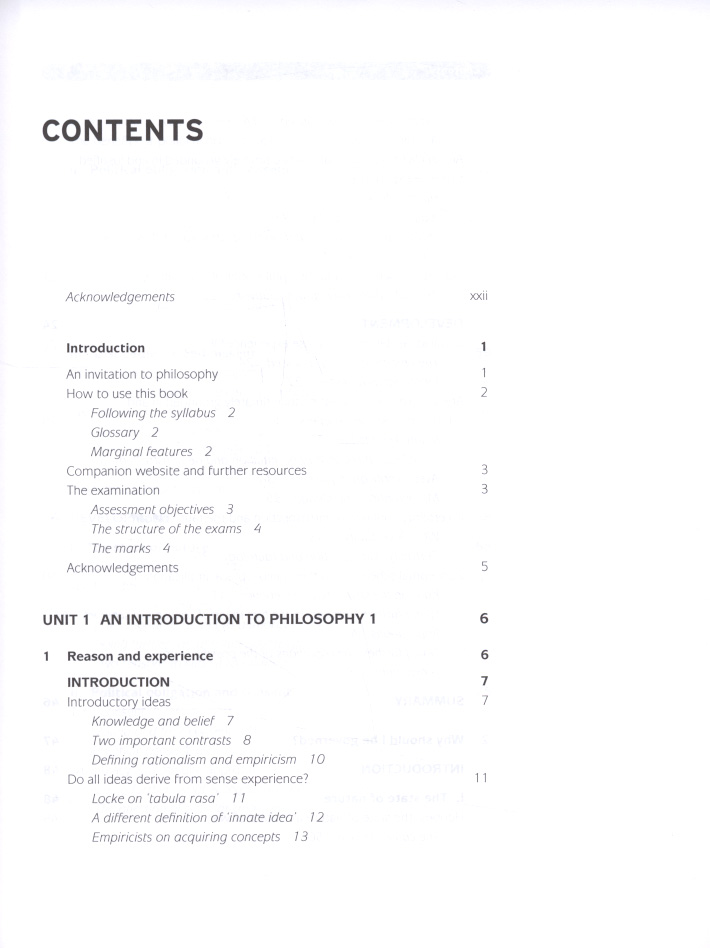 CONTENTS

Acknowledgements xxii

Introduction 1

An invitation to philosophy 1

How to use this book 2

Following the syllabus 2

Glossary 2

Marginal features 2

Companion website and further resources 3

The examination 3

Assessment objectives 3

The structure of the exams 4

The marks 4

Acknowledgements 5

UNIT 1 AN INTRODUCTION TO PHILOSOPHY 1 6

1 Reason and experience 6

INTRODUCTION 7

Introductory ideas 7

Knowledge and belief 7

Two important contrasts 8

Defining rationalism and empiricism 10

Do all ideas derive from sense experience? 11

Locke on 'tabula rasa' 11

A different definition of 'innate idea' 12

Empiricists on acquiring concepts 13